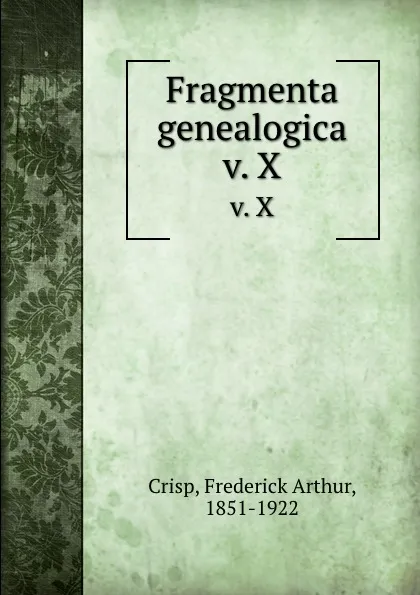 Fragmenta genealogica v. X

v. X

Crisp, Frederick Arthur, 1851-1922